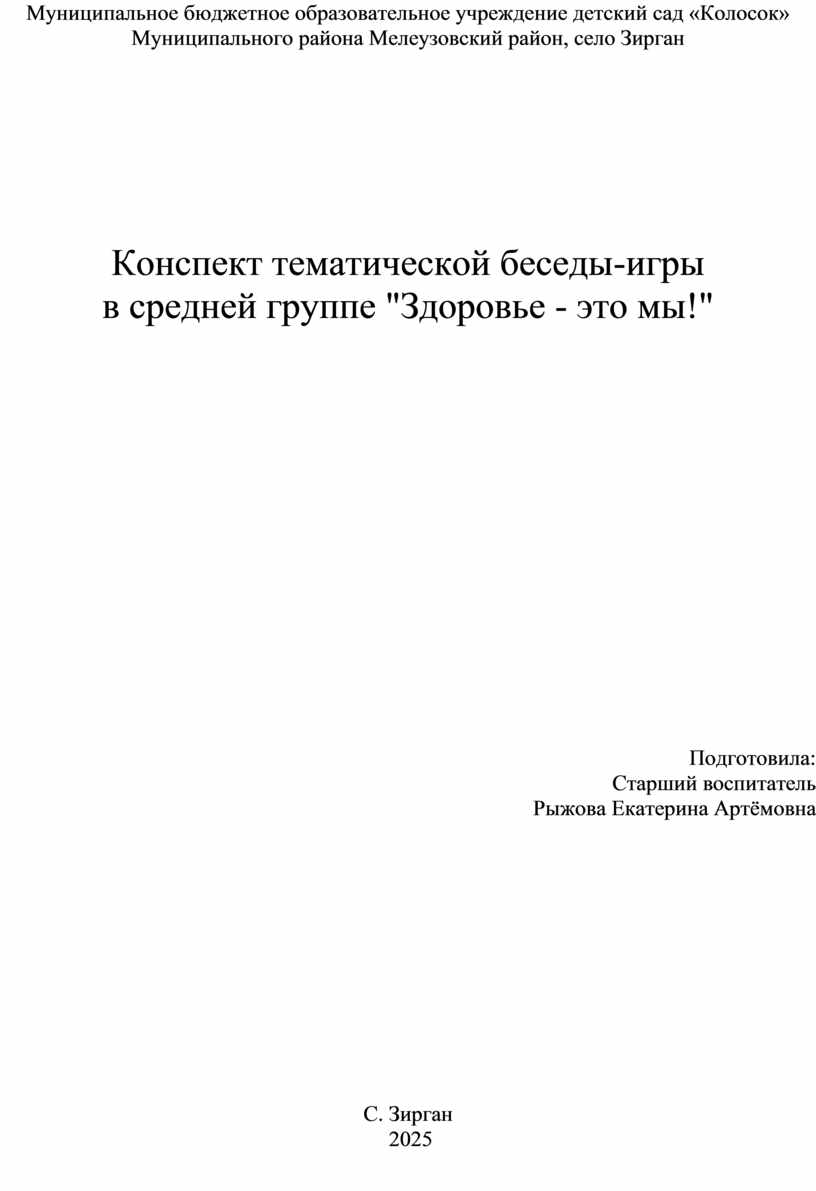 Муниципальное бюджетное образовательное учреждение детский сад «Колосок»
Муниципального района Мелеузовский район, село Зирган

Конспект тематической беседы-игры
в средней группе "Здоровье - это мы!"

Подготовила:
Старший воспитатель
Рыжова Екатерина Артёмовна

С. Зирган
2025